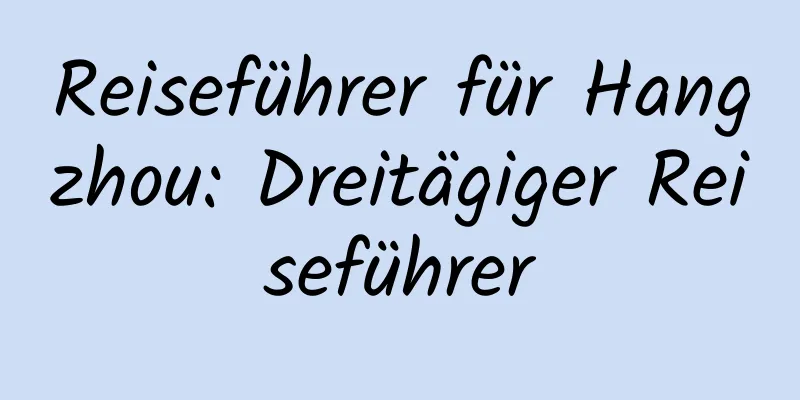 Reiseführer für Hangzhou: Dreitägiger Reiseführer